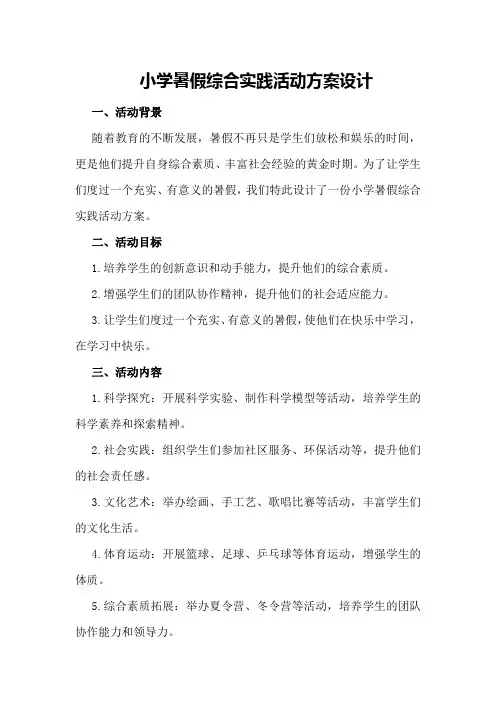 小学暑假综合实践活动方案设计

一、活动背景

随着教育的不断发展，暑假不再只是学生们放松和娱乐的时间，更是他们提升自身综合素质、丰富社会经验的黄金时期。为了让学生们度过一个充实、有意义的暑假，我们特此设计了一份小学暑假综合实践活动方案。

二、活动目标

1.培养学生的创新意识和动手能力，提升他们的综合素质。

2.增强学生们的团队协作精神，提升他们的社会适应能力。

3.让学生们度过一个充实、有意义的暑假，使他们在快乐中学习，在学习中快乐。

三、活动内容

1.科学探究：开展科学实验、制作科学模型等活动，培养学生的科学素养和探索精神。

2.社会实践：组织学生们参加社区服务、环保活动等，提升他们的社会责任感。

3.文化艺术：举办绘画、手工艺、歌唱比赛等活动，丰富学生们的文化生活。

4.体育运动：开展篮球、足球、乒乓球等体育运动，增强学生的体质。

5.综合素质拓展：举办夏令营、冬令营等活动，培养学生的团队协作能力和领导力。